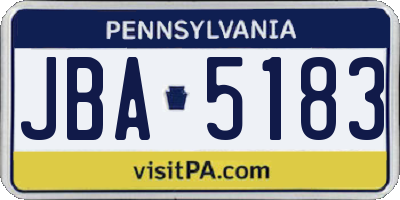 PENNSYLVANIA

JBA 5183

visitPA.com